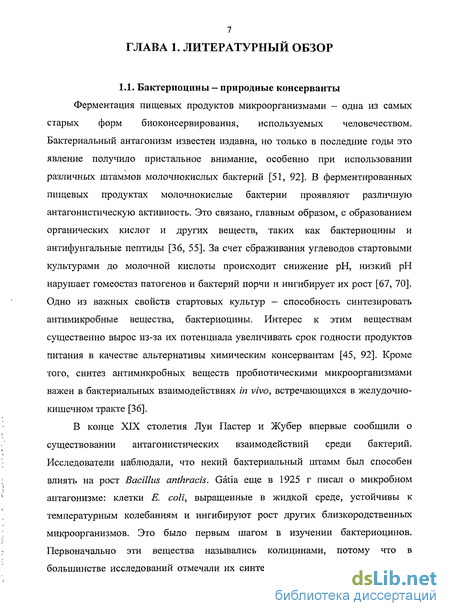 7

ГЛАВА 1. ЛИТЕРАТУРНЫЙ ОБЗОР

1.1. Бактериоцины – природные консерванты

Ферментация пищевых продуктов микроорганизмами – одна из самых старых форм биоконсервирования, используемых человечеством. Бактериальный антагонизм известен издавна, но только в последние годы это явление получило пристальное внимание, особенно при использовании различных штаммов молочнокислых бактерий [51, 92]. В ферментированных пищевых продуктах молочнокислые бактерии проявляют различную антагонистическую активность. Это связано, главным образом, с образованием органических кислот и других веществ, таких как бактериоцины и антифунгальные пептиды [36, 55]. За счет сбраживания углеводов стартовыми культурами до молочной кислоты происходит снижение pH, низкий pH нарушает гомеостаз патогенов и бактерий порчи и ингибирует их рост [67, 70]. Одно из важных свойств стартовых культур – способность синтезировать антимикробные вещества, бактериоцины. Интерес к этим веществам существенно вырос из-за их потенциала увеличивать срок годности продуктов питания в качестве альтернативы химическим консервантам [45, 92]. Кроме того, синтез антимикробных веществ пробиотическими микроорганизмами важен в бактериальных взаимодействиях in vivo, встречающихся в желудочно-кишечном тракте [36].

В конце XIX столетия Луи Пастер и Жубер впервые сообщили о существовании антагонистических взаимодействий среди бактерий. Исследователи наблюдали, что некий бактериальный штамм был способен влиять на рост Bacillus anthracis. Gátia еще в 1925 г писал о микробном антагонизме: клетки E. coli, выращенные в жидкой среде, устойчивы к температурным колебаниям и ингибируют рост других близкородственных микроорганизмов. Это было первым шагом в изучении бактериоцинов. Первоначально эти вещества назывались колицинами, потому что в большинстве исследований отмечали их синте

dsLib.net
библиотека диссертаций